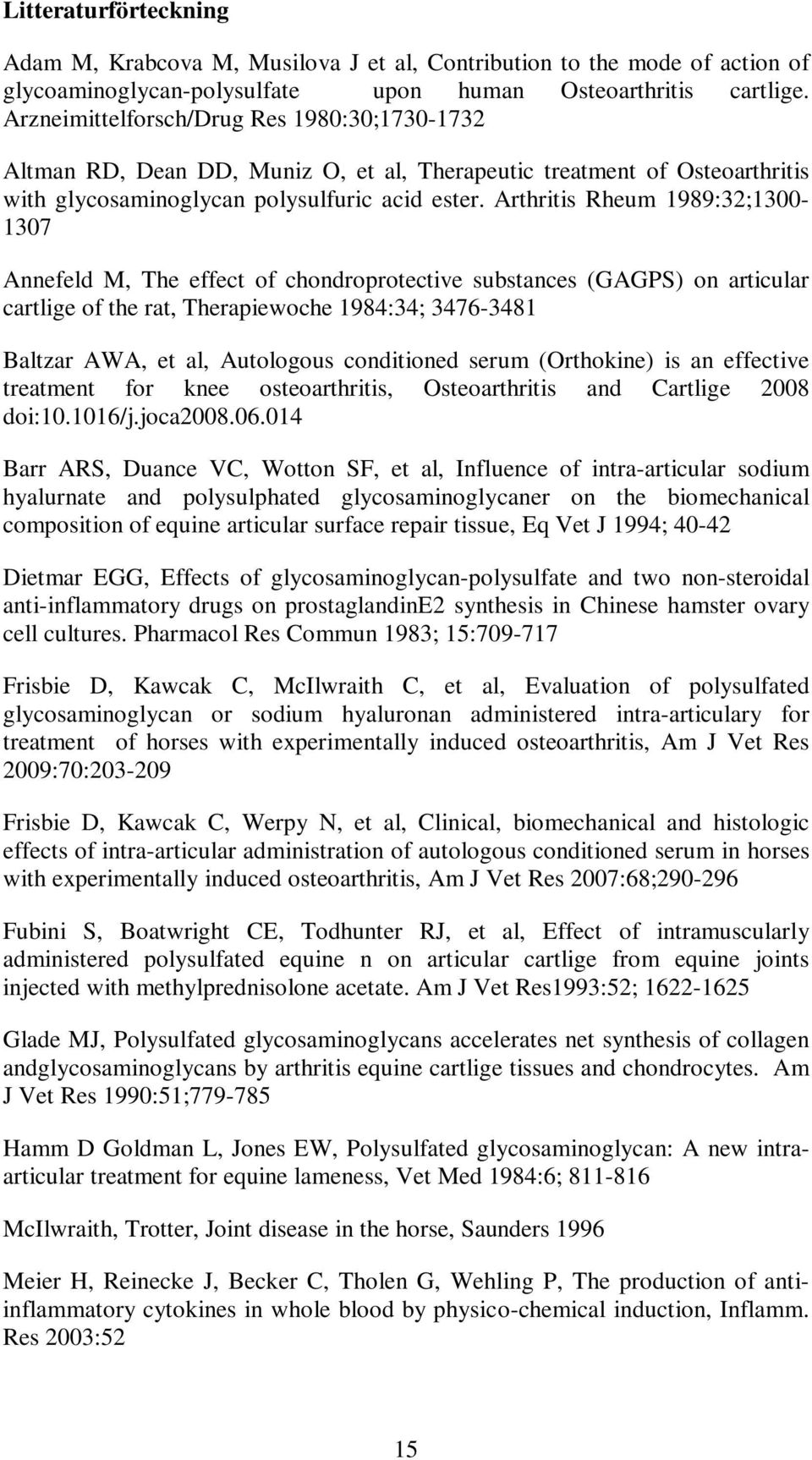 Litteraturförteckning

Adam M, Krabcova M, Musilova J et al, Contribution to the mode of action of glycoaminoglycan-polysulfate upon human Osteoarthritis cartlige. Arzneimittelforsch/Drug Res 1980:30;1730-1732

Altman RD, Dean DD, Muniz O, et al, Therapeutic treatment of Osteoarthritis with glycosaminoglycan polysulfuric acid ester. Arthritis Rheum 1989:32;1300-1307

Annefeld M, The effect of chondroprotective substances (GAGPS) on articular cartlige of the rat, Therapiewoche 1984:34; 3476-3481

Baltzar AWA, et al, Autologous conditioned serum (Orthokine) is an effective treatment for knee osteoarthritis, Osteoarthritis and Cartlige 2008 doi:10.1016/j.joca2008.06.014

Barr ARS, Duance VC, Wotton SF, et al, Influence of intra-articular sodium hyalurnate and polysulphated glycosaminoglycaner on the biomechanical composition of equine articular surface repair tissue, Eq Vet J 1994; 40-42

Dietmar EGG, Effects of glycosaminoglycan-polysulfate and two non-steroidal anti-inflammatory drugs on prostaglandinE2 synthesis in Chinese hamster ovary cell cultures. Pharmacol Res Commun 1983; 15:709-717

Frisbie D, Kawcak C, McIlwraith C, et al, Evaluation of polysulfated glycosaminoglycan or sodium hyaluronan administered intra-articulary for treatment of horses with experimentally induced osteoarthritis, Am J Vet Res 2009:70:203-209

Frisbie D, Kawcak C, Werpy N, et al, Clinical, biomechanical and histologic effects of intra-articular administration of autologous conditioned serum in horses with experimentally induced osteoarthritis, Am J Vet Res 2007:68;290-296

Fubini S, Boatwright CE, Todhunter RJ, et al, Effect of intramuscularly administered polysulfated equine n on articular cartlige from equine joints injected with methylprednisolone acetate. Am J Vet Res1993:52; 1622-1625

Glade MJ, Polysulfated glycosaminoglycans accelerates net synthesis of collagen andglycosaminoglycans by arthritis equine cartlige tissues and chondrocytes. Am J Vet Res 1990:51;779-785

Hamm D Goldman L, Jones EW, Polysulfated glycosaminoglycan: A new intra-articular treatment for equine lameness, Vet Med 1984:6; 811-816

McIlwraith, Trotter, Joint disease in the horse, Saunders 1996

Meier H, Reinecke J, Becker C, Tholen G, Wehling P, The production of anti-inflammatory cytokines in whole blood by physico-chemical induction, Inflamm. Res 2003:52

15